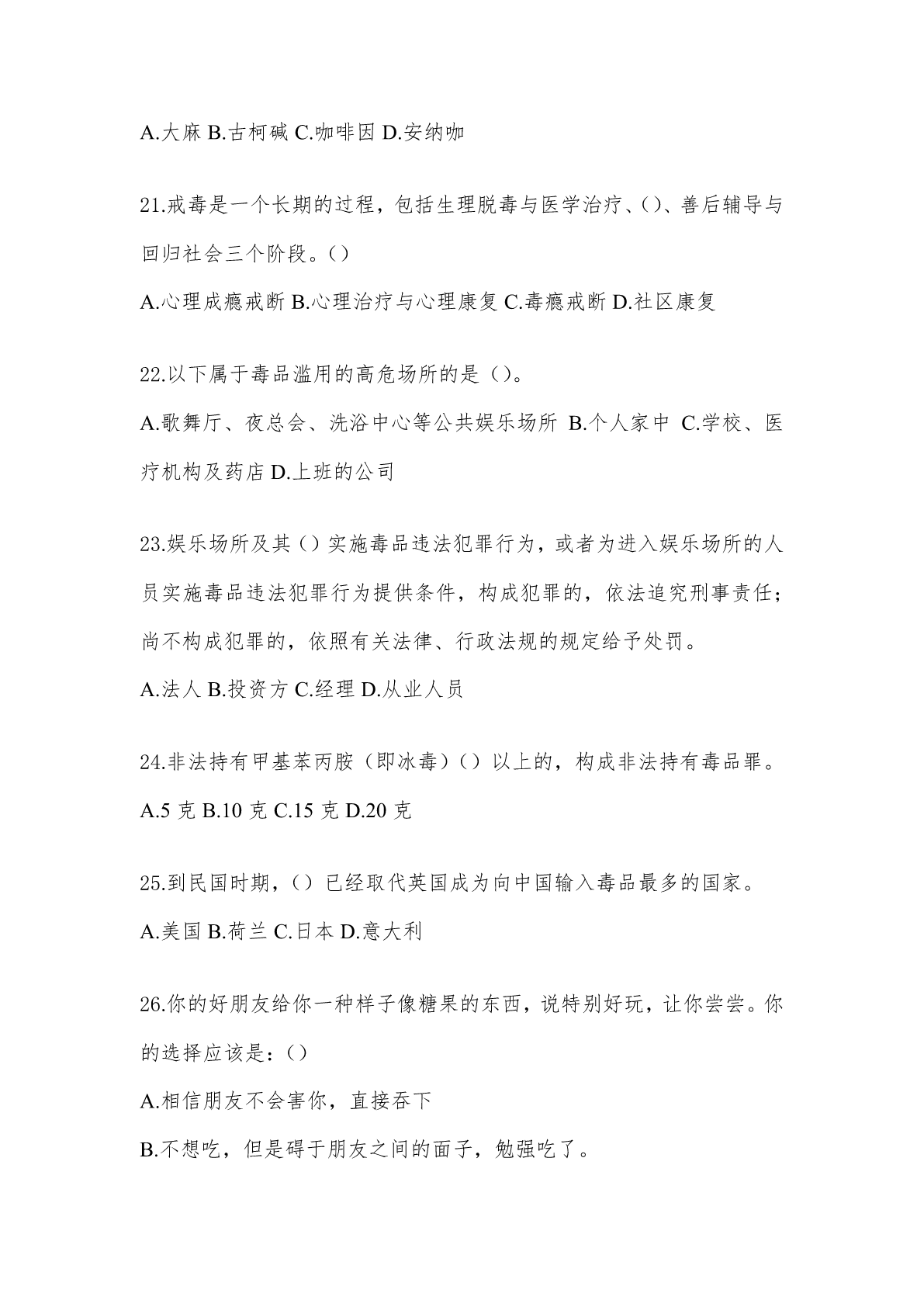 A.大麻 B.古柯碱 C.咖啡因 D.安纳咖

21.戒毒是一个长期的过程，包括生理脱毒与医学治疗、()、善后辅导与回归社会三个阶段。()

A.心理成瘾戒断 B.心理治疗与心理康复 C.毒瘾戒断 D.社区康复

22.以下属于毒品滥用的高危场所的是（）。

A.歌舞厅、夜总会、洗浴中心等公共娱乐场所 B.个人家中 C.学校、医疗机构及药店 D.上班的公司

23.娱乐场所及其（）实施毒品违法犯罪行为，或者为进入娱乐场所的人员实施毒品违法犯罪行为提供条件，构成犯罪的，依法追究刑事责任；尚不构成犯罪的，依照有关法律、行政法规的规定给予处罚。

A.法人 B.投资方 C.经理 D.从业人员

24.非法持有甲基苯丙胺（即冰毒）（）以上的，构成非法持有毒品罪。

A.5 克 B.10 克 C.15 克 D.20 克

25.到民国时期，（）已经取代英国成为向中国输入毒品最多的国家。

A.美国 B.荷兰 C.日本 D.意大利

26.你的好朋友给你一种样子像糖果的东西，说特别好玩，让你尝尝。你的选择应该是：()

A.相信朋友不会害你，直接吞下

B.不想吃，但是碍于朋友之间的面子，勉强吃了。